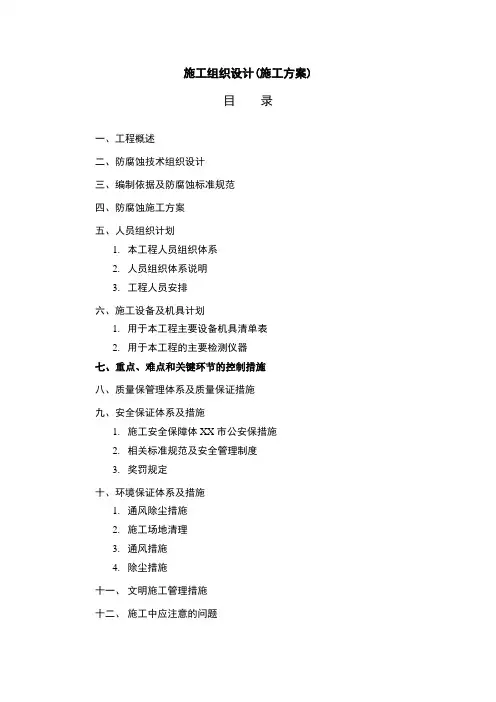 施工组织设计(施工方案)

目　录

一、工程概述

二、防腐蚀技术组织设计

三、编制依据及防腐蚀标准规范

四、防腐蚀施工方案

五、人员组织计划

1. 本工程人员组织体系

2. 人员组织体系说明

3. 工程人员安排

六、施工设备及机具计划

1. 用于本工程主要设备机具清单表

2. 用于本工程的主要检测仪器

七、重点、难点和关键环节的控制措施

八、质量保管理体系及质量保证措施

九、安全保证体系及措施

1. 施工安全保障体 XX 市公安保措施

2. 相关标准规范及安全管理制度

3. 奖罚规定

十、环境保证体系及措施

1. 通风除尘措施

2. 施工场地清理

3. 通风措施

4. 除尘措施

十一、 文明施工管理措施

十二、 施工中应注意的问题